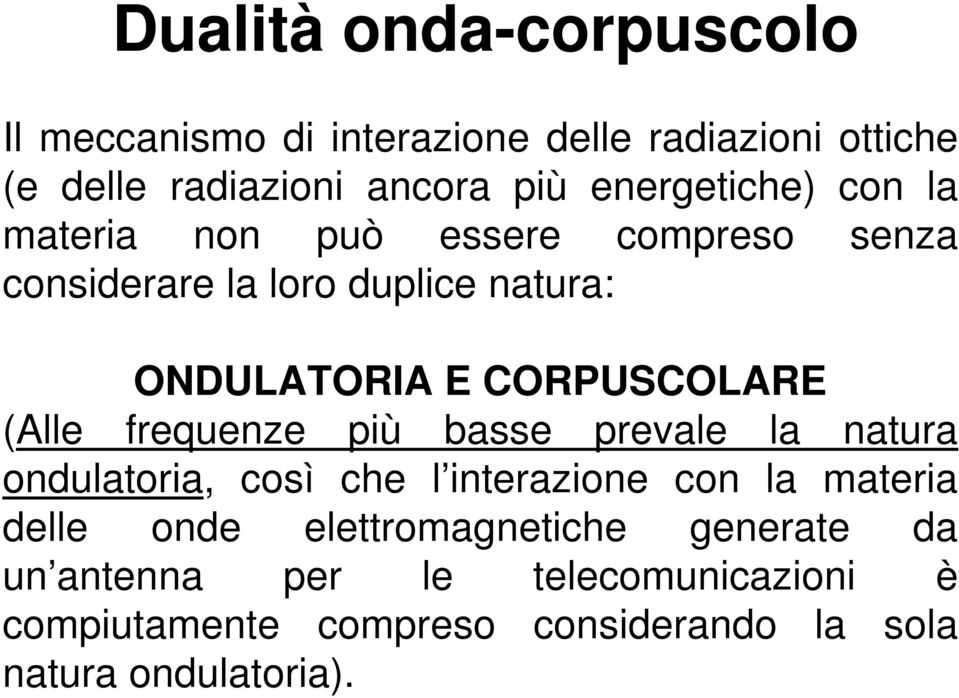 Dualità onda-corpuscolo

Il meccanismo di interazione delle radiazioni ottiche (e delle radiazioni ancora più energetiche) con la materia non può essere compreso senza considerare la loro duplice natura:

ONDULATORIA E CORPUSCOLARE

(Alle frequenze più basse prevale la natura ondulatoria, così che l'interazione con la materia delle onde elettromagnetiche generate da un'antenna per le telecomunicazioni è compiutamente compreso considerando la sola natura ondulatoria).